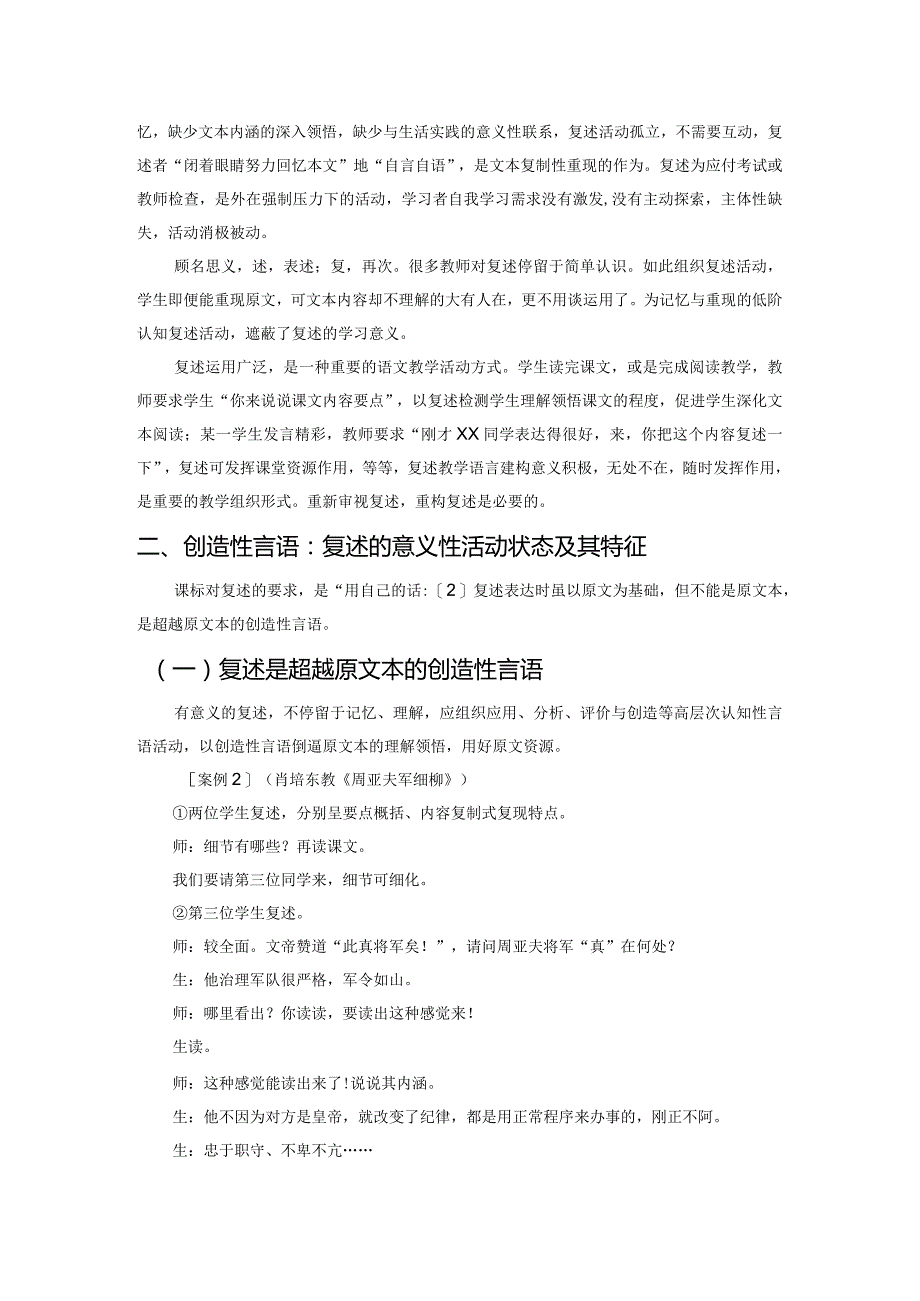 忆，缺少文本内涵的深入领悟，缺少与生活实践的意义性联系，复述活动孤立，不需要互动，复述者“闭着眼睛努力回忆本文”地“自言自语”，是文本复制性重现的作为。复述为应付考试或教师检查，是外在强制压力下的活动，学习者自我学习需求没有激发,没有主动探索，主体性缺失，活动消极被动。

顾名思义，述，表述；复，再次。很多教师对复述停留于简单认识。如此组织复述活动，学生即便能重现原文，可文本内容却不理解的大有人在，更不用谈运用了。为记忆与重现的低阶认知复述活动，遮蔽了复述的学习意义。

复述运用广泛，是一种重要的语文教学活动方式。学生读完课文，或是完成阅读教学，教师要求学生“你来说说课文内容要点”，以复述检测学生理解领悟课文的程度，促进学生深化文本阅读；某一学生发言精彩，教师要求“刚才XX同学表达得很好，来，你把这个内容复述一下”，复述可发挥课堂资源作用，等等，复述教学语言建构意义积极，无处不在，随时发挥作用，是重要的教学组织形式。重新审视复述，重构复述是必要的。

二、创造性言语：复述的意义性活动状态及其特征

课标对复述的要求，是“用自己的话:〔2〕复述表达时虽以原文为基础，但不能是原文本，是超越原文本的创造性言语。

（一）复述是超越原文本的创造性言语

有意义的复述，不停留于记忆、理解，应组织应用、分析、评价与创造等高层次认知性言语活动，以创造性言语倒逼原文本的理解领悟，用好原文资源。

［案例2］（肖培东教《周亚夫军细柳》）

①两位学生复述，分别呈要点概括、内容复制式复现特点。

师：细节有哪些？再读课文。

我们要请第三位同学来，细节可细化。

②第三位学生复述。

师：较全面。文帝赞道“此真将军矣！”，请问周亚夫将军“真”在何处？

生：他治理军队很严格，军令如山。

师：哪里看出？你读读，要读出这种感觉来！

生读。

师：这种感觉能读出来了!说说其内涵。

生：他不因为对方是皇帝，就改变了纪律，都是用正常程序来办事的，刚正不阿。

生：忠于职守、不卑不亢……